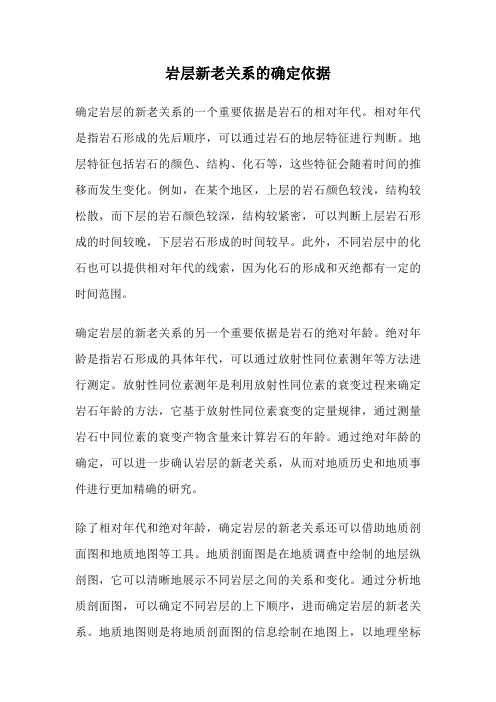 岩层新老关系的确定依据

确定岩层的新老关系的一个重要依据是岩石的相对年代。相对年代是指岩石形成的先后顺序，可以通过岩石的地层特征进行判断。地层特征包括岩石的颜色、结构、化石等，这些特征会随着时间的推移而发生变化。例如，在某个地区，上层的岩石颜色较浅，结构较松散，而下层的岩石颜色较深，结构较紧密，可以判断上层岩石形成的时间较晚，下层岩石形成的时间较早。此外，不同岩层中的化石也可以提供相对年代的线索，因为化石的形成和灭绝都有一定的时间范围。

确定岩层的新老关系的另一个重要依据是岩石的绝对年龄。绝对年龄是指岩石形成的具体年代，可以通过放射性同位素测年等方法进行测定。放射性同位素测年是利用放射性同位素的衰变过程来确定岩石年龄的方法，它基于放射性同位素衰变的定量规律，通过测量岩石中同位素的衰变产物含量来计算岩石的年龄。通过绝对年龄的确定，可以进一步确认岩层的新老关系，从而对地质历史和地质事件进行更加精确的研究。

除了相对年代和绝对年龄，确定岩层的新老关系还可以借助地质剖面图和地质地图等工具。地质剖面图是在地质调查中绘制的地层纵剖图，它可以清晰地展示不同岩层之间的关系和变化。通过分析地质剖面图，可以确定不同岩层的上下顺序，进而确定岩层的新老关系。地质地图则是将地质剖面图的信息绘制在地图上，以地理坐标